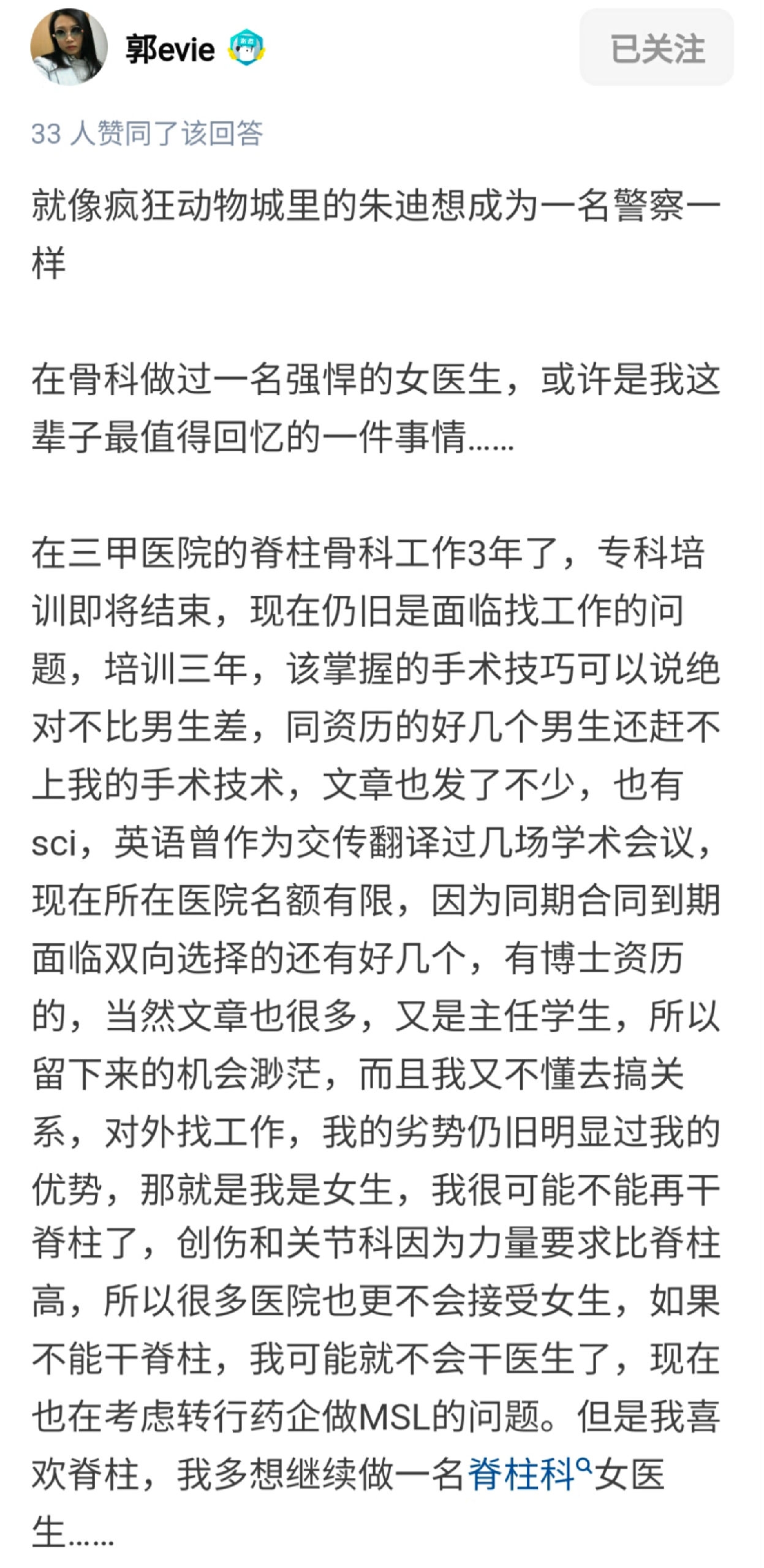 郭evie

已关注

33 人赞同了该回答

就像疯狂动物城里的朱迪想成为一名警察一样

在骨科做过一名强悍的女医生，或许是我这辈子最值得回忆的一件事情……

在三甲医院的脊柱骨科工作3年了，专科培训即将结束，现在仍旧是面临找工作的问题，培训三年，该掌握的手术技巧可以说绝对不比男生差，同资历的好几个男生还赶不上我的手术技术，文章也发了不少，也有sci，英语曾作为交传翻译过几场学术会议，现在所在医院名额有限，因为同期合同到期面临双向选择的还有好几个，有博士资历的，当然文章也很多，又是主任学生，所以留下来的机会渺茫，而且我又不懂去搞关系，对外找工作，我的劣势仍旧明显过我的优势，那就是我是女生，我很可能不能再干脊柱了，创伤和关节科因为力量要求比脊柱高，所以很多医院也更不会接受女生，如果不能干脊柱，我可能就不会干医生了，现在也在考虑转行药企做MSL的问题。但是我喜欢脊柱，我多想继续做一名脊柱科女医生……